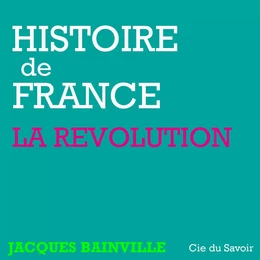 HISTOIRE
de
FRANCE

LA REVOLUTION

JACQUES BAINVILLE

Cie du Savoir